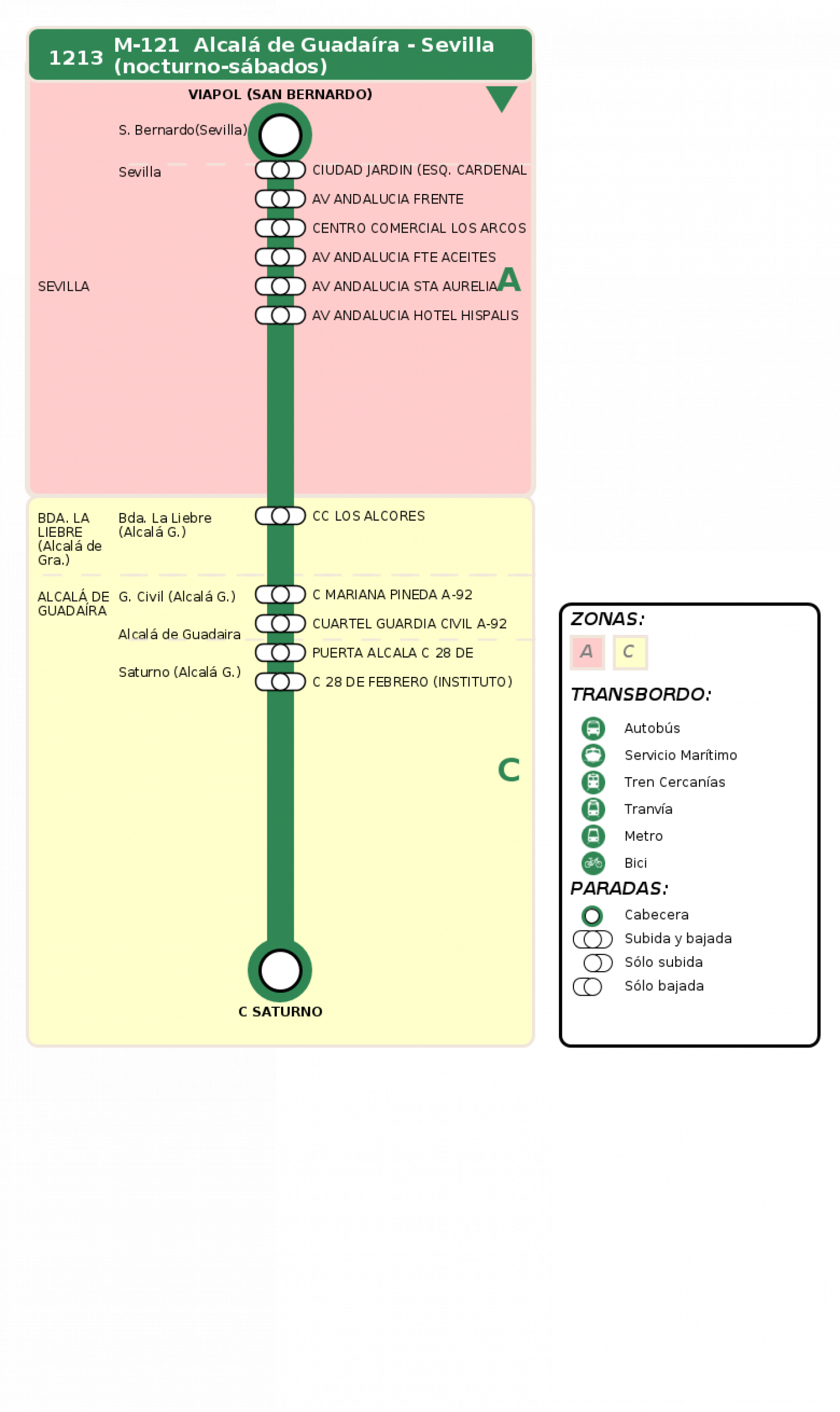 1213 M-121 Alcalá de Guadaíra - Sevilla (nocturno-sábados)

VIAPOL (SAN BERNARDO)

S. Bernardo(Sevilla)

Sevilla

CIUDAD JARDIN (ESQ. CARDENAL

AV ANDALUCIA FRENTE

CENTRO COMERCIAL LOS ARCOS

AV ANDALUCIA FTE ACEITES

SEVILLA

AV ANDALUCIA STA AURELIA

A

AV ANDALUCIA HOTEL HISPALIS

BDA. LA LIEBRE (Alcalá de Gra.)

Bda. La Liebre (Alcalá G.)

CC LOS ALCORES

ALCALÁ DE GUADAÍRA

G. Civil (Alcalá G.)

C MARIANA PINEDA A-92

Alcalá de Guadaira

CUARTEL GUARDIA CIVIL A-92

PUERTA ALCALA C 28 DE

Saturno (Alcalá G.)

C 28 DE FEBRERO (INSTITUTO)

C

C SATURNO

ZONAS:
A C

TRANSBORDO:
Autobús
Servicio Marítimo
Tren Cercanías
Tranvía
Metro
Bici

PARADAS:
Cabecera
Subida y bajada
Sólo subida
Sólo bajada